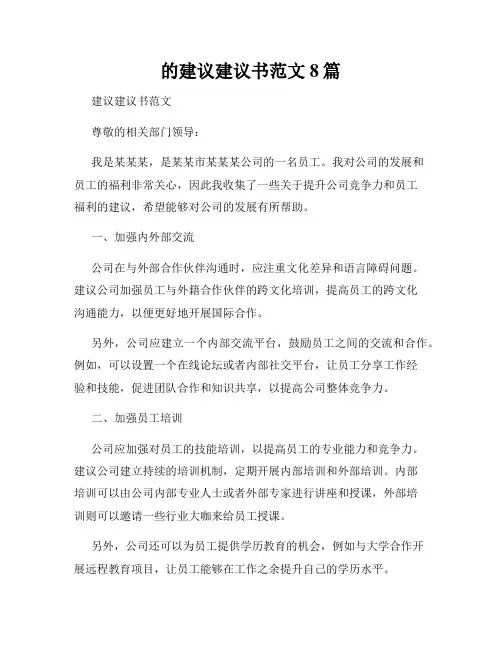 的建议建议书范文 8 篇

建议建议书范文

尊敬的相关部门领导：

我是某某某，是某某市某某某公司的一名员工。我对公司的发展和员工的福利非常关心，因此我收集了一些关于提升公司竞争力和员工福利的建议，希望能够对公司的发展有所帮助。

一、加强内外部交流

公司在与外部合作伙伴沟通时，应注重文化差异和语言障碍问题。建议公司加强员工与外籍合作伙伴的跨文化培训，提高员工的跨文化沟通能力，以便更好地开展国际合作。

另外，公司应建立一个内部交流平台，鼓励员工之间的交流和合作。例如，可以设置一个在线论坛或者内部社交平台，让员工分享工作经验和技能，促进团队合作和知识共享，以提高公司整体竞争力。

二、加强员工培训

公司应加强对员工的技能培训，以提高员工的专业能力和竞争力。建议公司建立持续的培训机制，定期开展内部培训和外部培训。内部培训可以由公司内部专业人士或者外部专家进行讲座和授课，外部培训则可以邀请一些行业大咖来给员工授课。

另外，公司还可以为员工提供学历教育的机会，例如与大学合作开展远程教育项目，让员工能够在工作之余提升自己的学历水平。